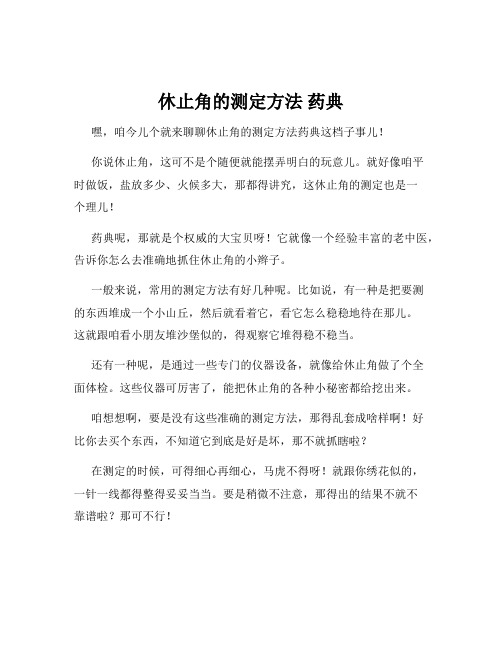 休止角的测定方法 药典

嘿，咱今儿个就来聊聊休止角的测定方法药典这档子事儿！

你说休止角，这可不是个随便就能摆弄明白的玩意儿。就好像咱平时做饭，盐放多少、火候多大，那都得讲究，这休止角的测定也是一个理儿！

药典呢，那就是个权威的大宝贝呀！它就像一个经验丰富的老中医，告诉你怎么去准确地抓住休止角的小辫子。

一般来说，常用的测定方法有好几种呢。比如说，有一种是把要测的东西堆成一个小山丘，然后就看着它，看它怎么稳稳地待在那儿。这就跟咱看小朋友堆沙堡似的，得观察它堆得稳不稳当。

还有一种呢，是通过一些专门的仪器设备，就像给休止角做了个全面体检。这些仪器可厉害了，能把休止角的各种小秘密都给挖出来。

咱想想啊，要是没有这些准确的测定方法，那得乱套成啥样啊！好比你去买个东西，不知道它到底是好是坏，那不就抓瞎啦？

在测定的时候，可得细心再细心，马虎不得呀！就跟你绣花似的，一针一线都得整得妥妥当当。要是稍微不注意，那得出的结果不就不靠谱啦？那可不行！